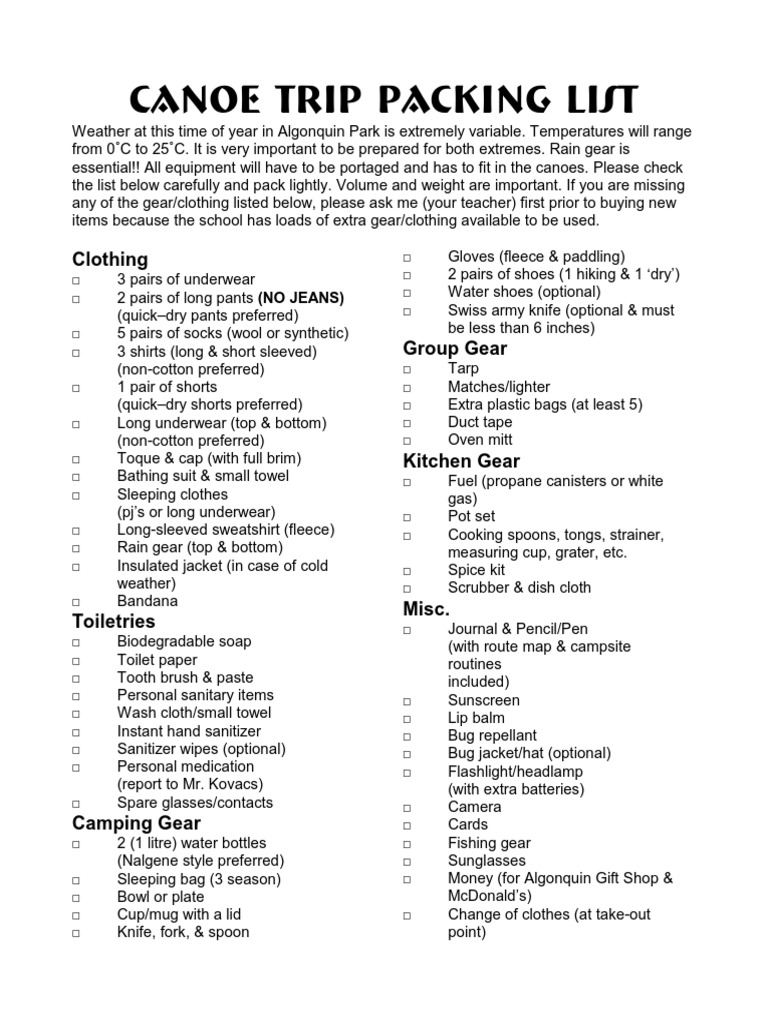 CANOE TRIP PACKING LIST

Weather at this time of year in Algonquin Park is extremely variable. Temperatures will range from 0˚C to 25˚C. It is very important to be prepared for both extremes. Rain gear is essential!! All equipment will have to be portaged and has to fit in the canoes. Please check the list below carefully and pack lightly. Volume and weight are important. If you are missing any of the gear/clothing listed below, please ask me (your teacher) first prior to buying new items because the school has loads of extra gear/clothing available to be used.

Clothing
□ 3 pairs of underwear
□ 2 pairs of long pants (NO JEANS) (quick–dry pants preferred)
□ 5 pairs of socks (wool or synthetic)
□ 3 shirts (long & short sleeved) (non-cotton preferred)
□ 1 pair of shorts (quick–dry shorts preferred)
□ Long underwear (top & bottom) (non-cotton preferred)
□ Toque & cap (with full brim)
□ Bathing suit & small towel
□ Sleeping clothes (pj's or long underwear)
□ Long-sleeved sweatshirt (fleece)
□ Rain gear (top & bottom)
□ Insulated jacket (in case of cold weather)
□ Bandana

Toiletries
□ Biodegradable soap
□ Toilet paper
□ Tooth brush & paste
□ Personal sanitary items
□ Wash cloth/small towel
□ Instant hand sanitizer
□ Sanitizer wipes (optional)
□ Personal medication (report to Mr. Kovacs)
□ Spare glasses/contacts

Camping Gear
□ 2 (1 litre) water bottles (Nalgene style preferred)
□ Sleeping bag (3 season)
□ Bowl or plate
□ Cup/mug with a lid
□ Knife, fork, & spoon
□ Gloves (fleece & paddling)
□ 2 pairs of shoes (1 hiking & 1 'dry')
□ Water shoes (optional)
□ Swiss army knife (optional & must be less than 6 inches)

Group Gear
□ Tarp
□ Matches/lighter
□ Extra plastic bags (at least 5)
□ Duct tape
□ Oven mitt

Kitchen Gear
□ Fuel (propane canisters or white gas)
□ Pot set
□ Cooking spoons, tongs, strainer, measuring cup, grater, etc.
□ Spice kit
□ Scrubber & dish cloth

Misc.
□ Journal & Pencil/Pen (with route map & campsite routines included)
□ Sunscreen
□ Lip balm
□ Bug repellant
□ Bug jacket/hat (optional)
□ Flashlight/headlamp (with extra batteries)
□ Camera
□ Cards
□ Fishing gear
□ Sunglasses
□ Money (for Algonquin Gift Shop & McDonald's)
□ Change of clothes (at take-out point)